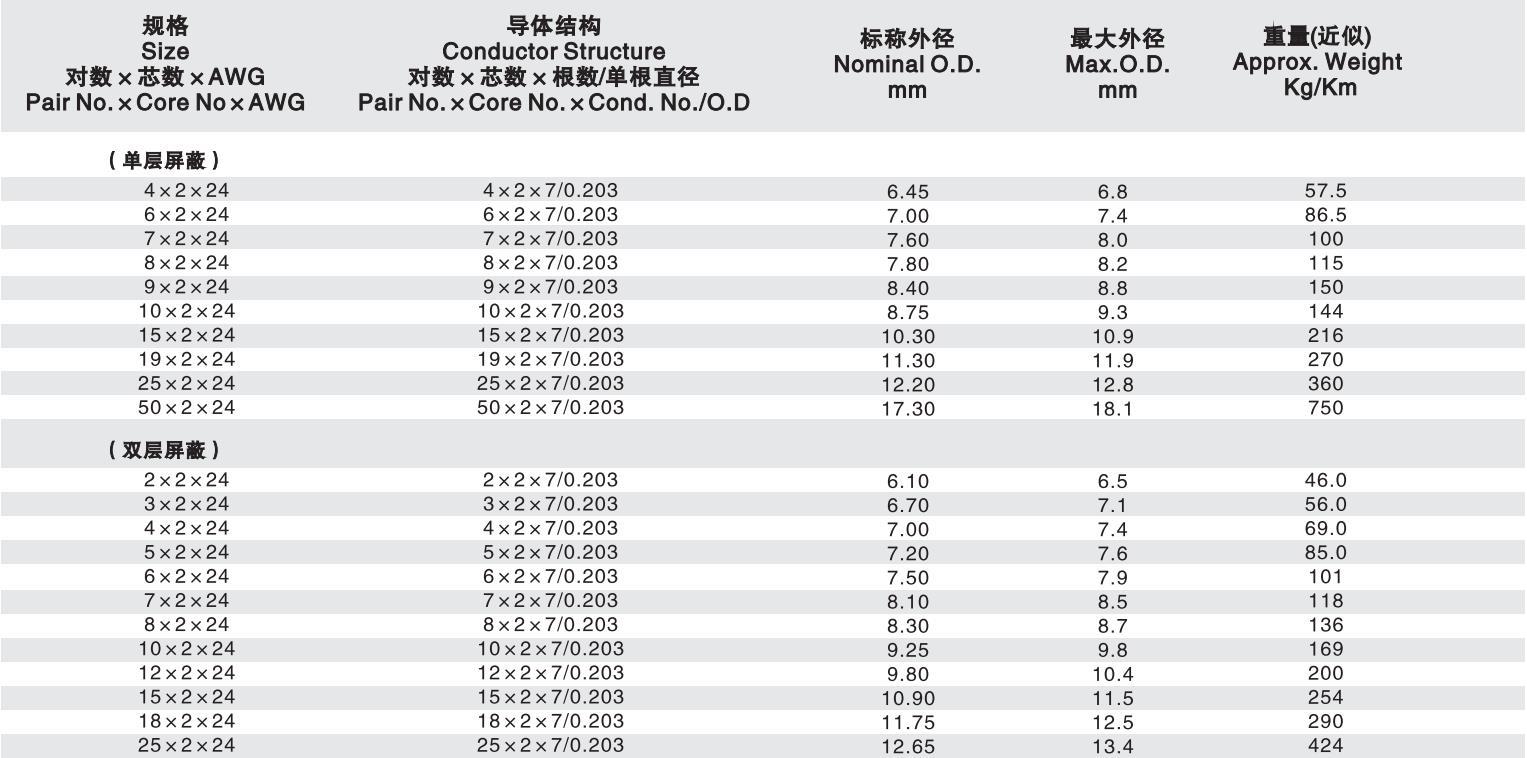 | 规格 Size 对数×芯数×AWG Pair No.×Core No×AWG | 导体结构 Conductor Structure 对数×芯数×根数/单根直径 Pair No.×Core No.×Cond. No./O.D | 标称外径 Nominal O.D. mm | 最大外径 Max.O.D. mm | 重量(近似) Approx. Weight Kg/Km |
|---|---|---|---|---|
| （单层屏蔽） | | | | |
| 4×2×24 | 4×2×7/0.203 | 6.45 | 6.8 | 57.5 |
| 6×2×24 | 6×2×7/0.203 | 7.00 | 7.4 | 86.5 |
| 7×2×24 | 7×2×7/0.203 | 7.60 | 8.0 | 100 |
| 8×2×24 | 8×2×7/0.203 | 7.80 | 8.2 | 115 |
| 9×2×24 | 9×2×7/0.203 | 8.40 | 8.8 | 150 |
| 10×2×24 | 10×2×7/0.203 | 8.75 | 9.3 | 144 |
| 15×2×24 | 15×2×7/0.203 | 10.30 | 10.9 | 216 |
| 19×2×24 | 19×2×7/0.203 | 11.30 | 11.9 | 270 |
| 25×2×24 | 25×2×7/0.203 | 12.20 | 12.8 | 360 |
| 50×2×24 | 50×2×7/0.203 | 17.30 | 18.1 | 750 |
| （双层屏蔽） | | | | |
| 2×2×24 | 2×2×7/0.203 | 6.10 | 6.5 | 46.0 |
| 3×2×24 | 3×2×7/0.203 | 6.70 | 7.1 | 56.0 |
| 4×2×24 | 4×2×7/0.203 | 7.00 | 7.4 | 69.0 |
| 5×2×24 | 5×2×7/0.203 | 7.20 | 7.6 | 85.0 |
| 6×2×24 | 6×2×7/0.203 | 7.50 | 7.9 | 101 |
| 7×2×24 | 7×2×7/0.203 | 8.10 | 8.5 | 118 |
| 8×2×24 | 8×2×7/0.203 | 8.30 | 8.7 | 136 |
| 10×2×24 | 10×2×7/0.203 | 9.25 | 9.8 | 169 |
| 12×2×24 | 12×2×7/0.203 | 9.80 | 10.4 | 200 |
| 15×2×24 | 15×2×7/0.203 | 10.90 | 11.5 | 254 |
| 18×2×24 | 18×2×7/0.203 | 11.75 | 12.5 | 290 |
| 25×2×24 | 25×2×7/0.203 | 12.65 | 13.4 | 424 |